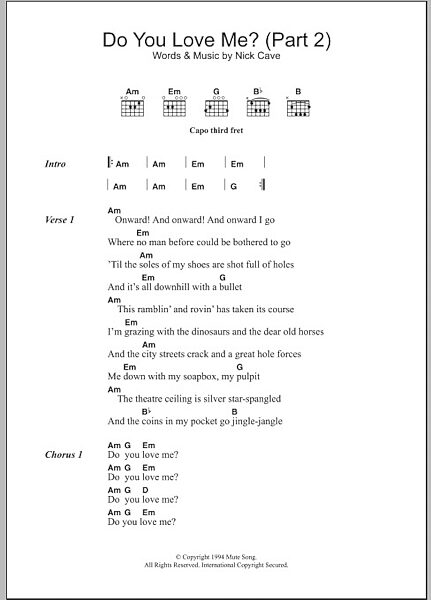 Do You Love Me? (Part 2)
Words & Music by Nick Cave

Am Em G B♭ B

Capo third fret

Intro
| Am | Am | Em | Em |
| Am | Am | Em | G |

Verse 1
Am
Onward! And onward! And onward I go
Em
Where no man before could be bothered to go
Am
'Til the soles of my shoes are shot full of holes
Em G
And it's all downhill with a bullet
Am
This ramblin' and rovin' has taken its course
Em
I'm grazing with the dinosaurs and the dear old horses
Am
And the city streets crack and a great hole forces
Em G
Me down with my soapbox, my pulpit
Am
The theatre ceiling is silver star-spangled
B♭ B
And the coins in my pocket go jingle-jangle

Chorus 1
Am G Em
Do you love me?
Am G Em
Do you love me?
Am G D
Do you love me?
Am G Em
Do you love me?

© Copyright 1994 Mute Song.
All Rights Reserved. International Copyright Secured.